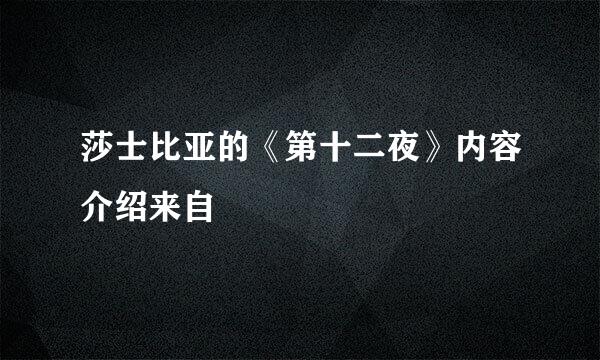 莎士比亚的《第十二夜》内容介绍来自